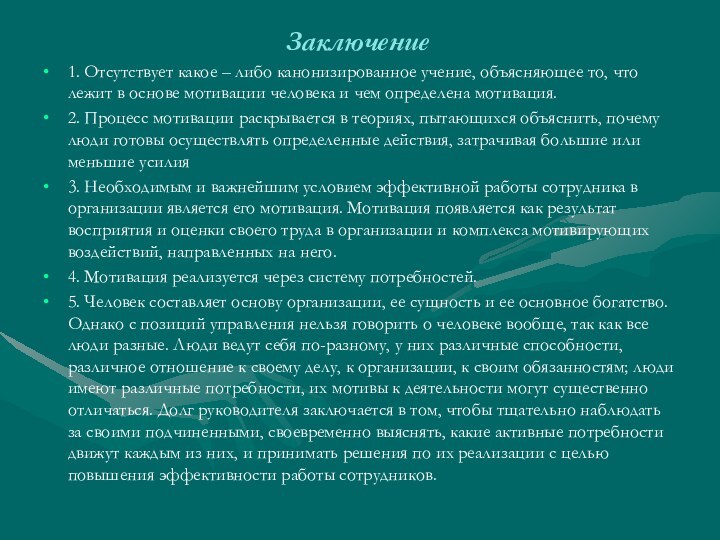 Заключение

• 1. Отсутствует какое – либо канонизированное учение, объясняющее то, что лежит в основе мотивации человека и чем определена мотивация.

• 2. Процесс мотивации раскрывается в теориях, пытающихся объяснить, почему люди готовы осуществлять определенные действия, затрачивая большие или меньшие усилия

• 3. Необходимым и важнейшим условием эффективной работы сотрудника в организации является его мотивация. Мотивация появляется как результат восприятия и оценки своего труда в организации и комплекса мотивирующих воздействий, направленных на него.

• 4. Мотивация реализуется через систему потребностей.

• 5. Человек составляет основу организации, ее сущность и ее основное богатство. Однако с позиций управления нельзя говорить о человеке вообще, так как все люди разные. Люди ведут себя по-разному, у них различные способности, различное отношение к своему делу, к организации, к своим обязанностям; люди имеют различные потребности, их мотивы к деятельности могут существенно отличаться. Долг руководителя заключается в том, чтобы тщательно наблюдать за своими подчиненными, своевременно выяснять, какие активные потребности движут каждым из них, и принимать решения по их реализации с целью повышения эффективности работы сотрудников.